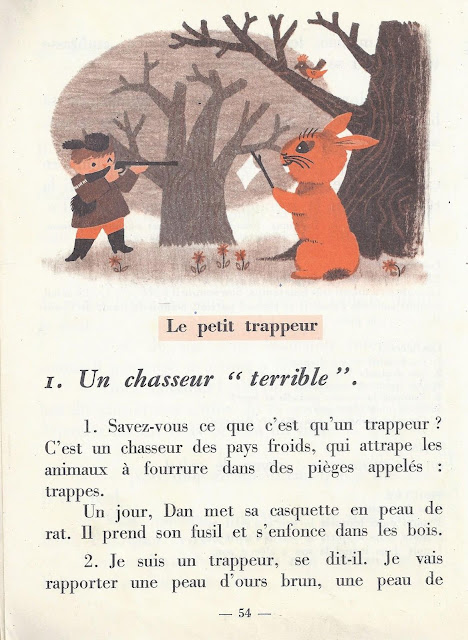 Le petit trappeur

1. Un chasseur “ terrible ”.

1. Savez-vous ce que c'est qu'un trappeur ? C'est un chasseur des pays froids, qui attrape les animaux à fourrure dans des pièges appelés : trappes.

Un jour, Dan met sa casquette en peau de rat. Il prend son fusil et s'enfonce dans les bois.

2. Je suis un trappeur, se dit-il. Je vais rapporter une peau d'ours brun, une peau de

— 54 —